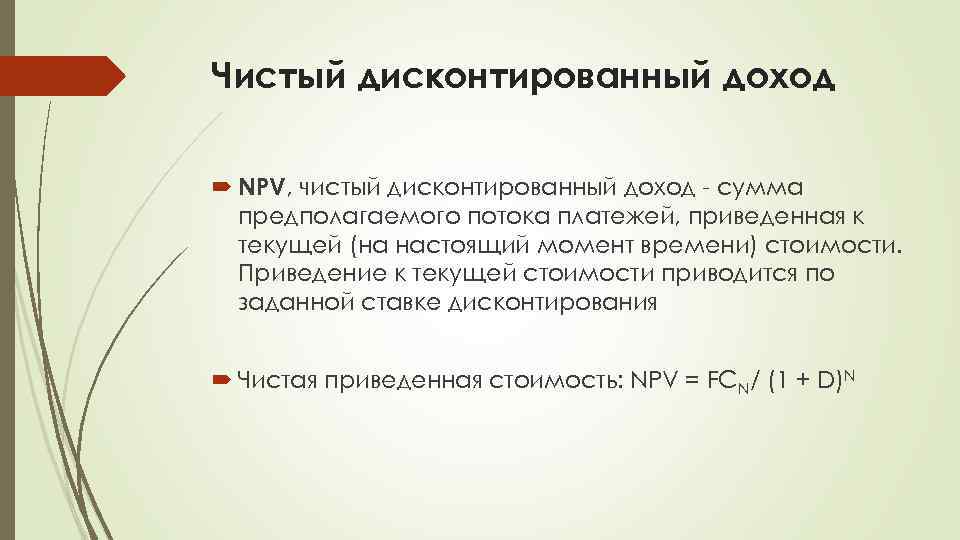 Чистый дисконтированный доход

NPV, чистый дисконтированный доход - сумма предполагаемого потока платежей, приведенная к текущей (на настоящий момент времени) стоимости. Приведение к текущей стоимости приводится по заданной ставке дисконтирования

Чистая приведенная стоимость: $NPV = FC_N / (1 + D)^N$